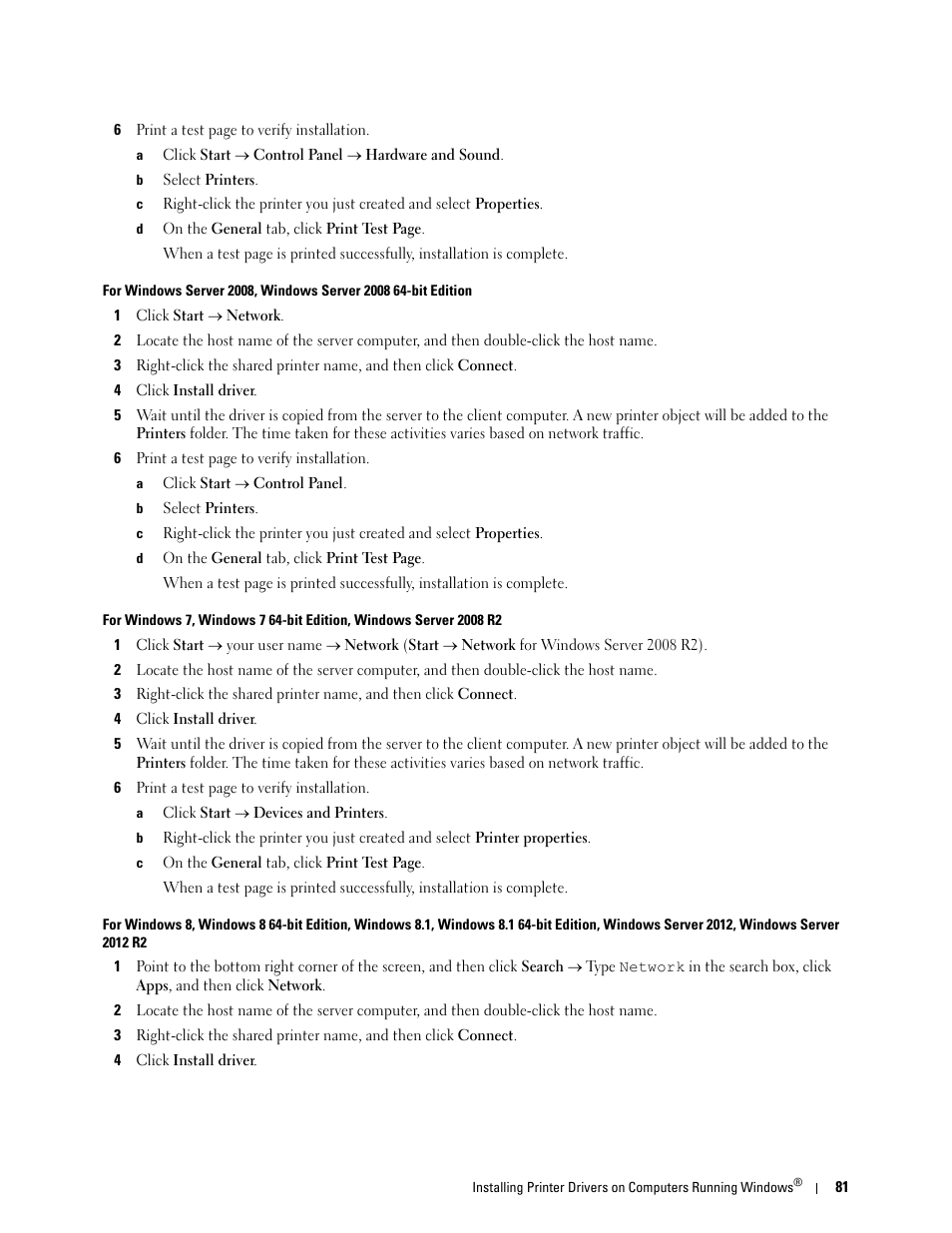 6 Print a test page to verify installation.

a Click Start → Control Panel → Hardware and Sound.

b Select Printers.

c Right-click the printer you just created and select Properties.

d On the General tab, click Print Test Page.

When a test page is printed successfully, installation is complete.

For Windows Server 2008, Windows Server 2008 64-bit Edition

1 Click Start → Network.

2 Locate the host name of the server computer, and then double-click the host name.

3 Right-click the shared printer name, and then click Connect.

4 Click Install driver.

5 Wait until the driver is copied from the server to the client computer. A new printer object will be added to the Printers folder. The time taken for these activities varies based on network traffic.

6 Print a test page to verify installation.

a Click Start → Control Panel.

b Select Printers.

c Right-click the printer you just created and select Properties.

d On the General tab, click Print Test Page.

When a test page is printed successfully, installation is complete.

For Windows 7, Windows 7 64-bit Edition, Windows Server 2008 R2

1 Click Start → your user name → Network (Start → Network for Windows Server 2008 R2).

2 Locate the host name of the server computer, and then double-click the host name.

3 Right-click the shared printer name, and then click Connect.

4 Click Install driver.

5 Wait until the driver is copied from the server to the client computer. A new printer object will be added to the Printers folder. The time taken for these activities varies based on network traffic.

6 Print a test page to verify installation.

a Click Start → Devices and Printers.

b Right-click the printer you just created and select Printer properties.

c On the General tab, click Print Test Page.

When a test page is printed successfully, installation is complete.

For Windows 8, Windows 8 64-bit Edition, Windows 8.1, Windows 8.1 64-bit Edition, Windows Server 2012, Windows Server 2012 R2

1 Point to the bottom right corner of the screen, and then click Search → Type Network in the search box, click Apps, and then click Network.

2 Locate the host name of the server computer, and then double-click the host name.

3 Right-click the shared printer name, and then click Connect.

4 Click Install driver.

Installing Printer Drivers on Computers Running Windows® | 81